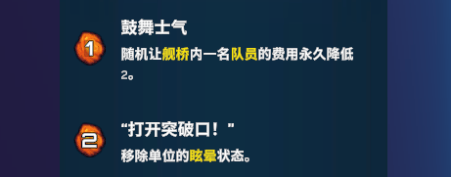 1
鼓舞士气
随机让舰桥内一名队员的费用永久降低2。

2
“打开突破口！”
移除单位的眩晕状态。